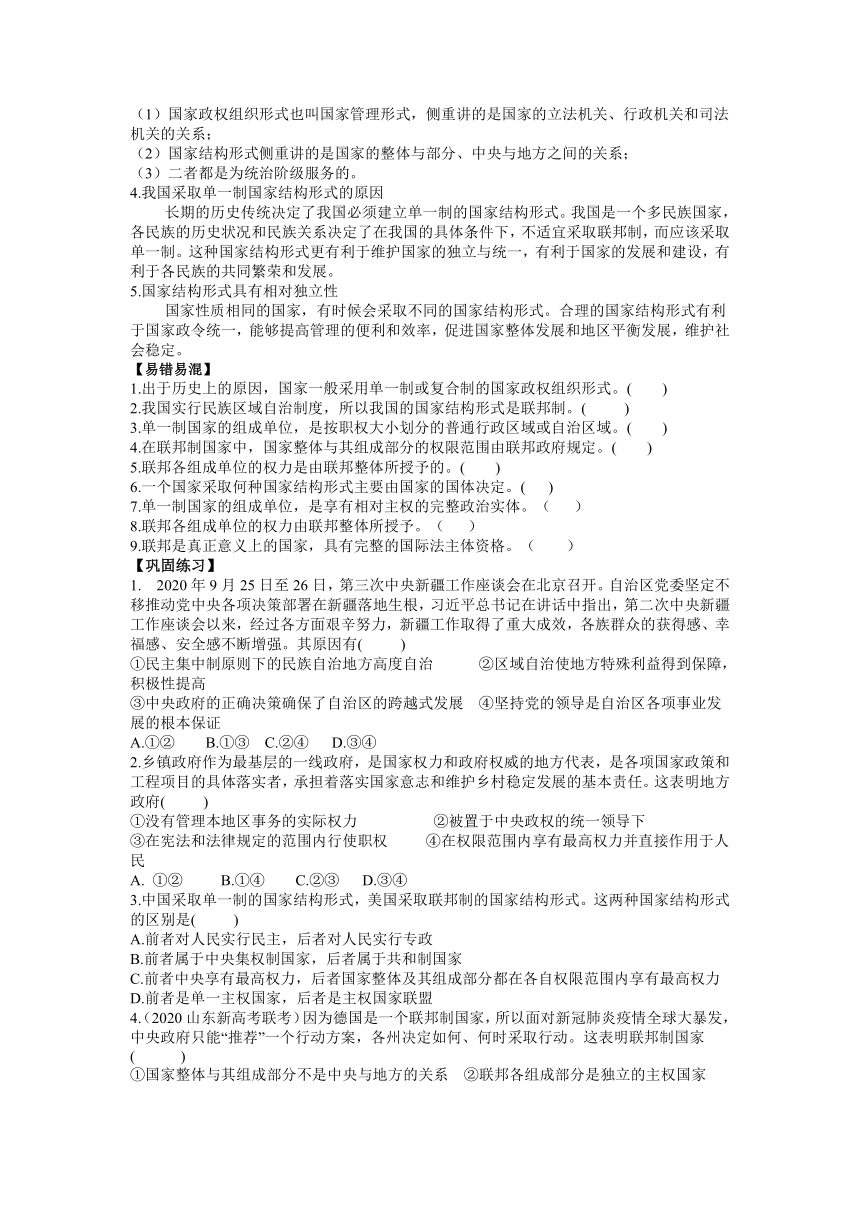 （1）国家政权组织形式也叫国家管理形式，侧重讲的是国家的立法机关、行政机关和司法机关的关系；
（2）国家结构形式侧重讲的是国家的整体与部分、中央与地方之间的关系；
（3）二者都是为统治阶级服务的。
4.我国采取单一制国家结构形式的原因
长期的历史传统决定了我国必须建立单一制的国家结构形式。我国是一个多民族国家，各民族的历史状况和民族关系决定了在我国的具体条件下，不适宜采取联邦制，而应该采取单一制。这种国家结构形式更有利于维护国家的独立与统一，有利于国家的发展和建设，有利于各民族的共同繁荣和发展。
5.国家结构形式具有相对独立性
国家性质相同的国家，有时候会采取不同的国家结构形式。合理的国家结构形式有利于国家政令统一，能够提高管理的便利和效率，促进国家整体发展和地区平衡发展，维护社会稳定。
【易错易混】
1.出于历史上的原因，国家一般采用单一制或复合制的国家政权组织形式。(　　)
2.我国实行民族区域自治制度，所以我国的国家结构形式是联邦制。(　　)
3.单一制国家的组成单位，是按职权大小划分的普通行政区域或自治区域。(　　)
4.在联邦制国家中，国家整体与其组成部分的权限范围由联邦政府规定。(　　)
5.联邦各组成单位的权力是由联邦整体所授予的。(　　)
6.一个国家采取何种国家结构形式主要由国家的国体决定。(　　)
7.单一制国家的组成单位，是享有相对主权的完整政治实体。（　　）
8.联邦各组成单位的权力由联邦整体所授予。（　　）
9.联邦是真正意义上的国家，具有完整的国际法主体资格。（　　）
【巩固练习】
1.　2020 年 9 月 25 日至 26 日，第三次中央新疆工作座谈会在北京召开。自治区党委坚定不移推动党中央各项决策部署在新疆落地生根，习近平总书记在讲话中指出，第二次中央新疆工作座谈会以来，经过各方面艰辛努力，新疆工作取得了重大成效，各族群众的获得感、幸福感、安全感不断增强。其原因有(　　)
①民主集中制原则下的民族自治地方高度自治　　②区域自治使地方特殊利益得到保障，积极性提高
③中央政府的正确决策确保了自治区的跨越式发展　④坚持党的领导是自治区各项事业发展的根本保证
A.①②　　B.①③　C.②④　　D.③④
2.乡镇政府作为最基层的一线政府，是国家权力和政府权威的地方代表，是各项国家政策和工程项目的具体落实者，承担着落实国家意志和维护乡村稳定发展的基本责任。这表明地方政府(　　)
①没有管理本地区事务的实际权力　　　　②被置于中央政权的统一领导下
③在宪法和法律规定的范围内行使职权　　④在权限范围内享有最高权力并直接作用于人民
A. ①②　　B.①④　　C.②③　　D.③④
3.中国采取单一制的国家结构形式，美国采取联邦制的国家结构形式。这两种国家结构形式的区别是(　　)
A.前者对人民实行民主，后者对人民实行专政
B.前者属于中央集权制国家，后者属于共和制国家
C.前者中央享有最高权力，后者国家整体及其组成部分都在各自权限范围内享有最高权力
D.前者是单一主权国家，后者是主权国家联盟
4.（2020 山东新高考联考）因为德国是一个联邦制国家，所以面对新冠肺炎疫情全球大暴发，中央政府只能“推荐”一个行动方案，各州决定如何、何时采取行动。这表明联邦制国家(　　)
①国家整体与其组成部分不是中央与地方的关系　②联邦各组成部分是独立的主权国家